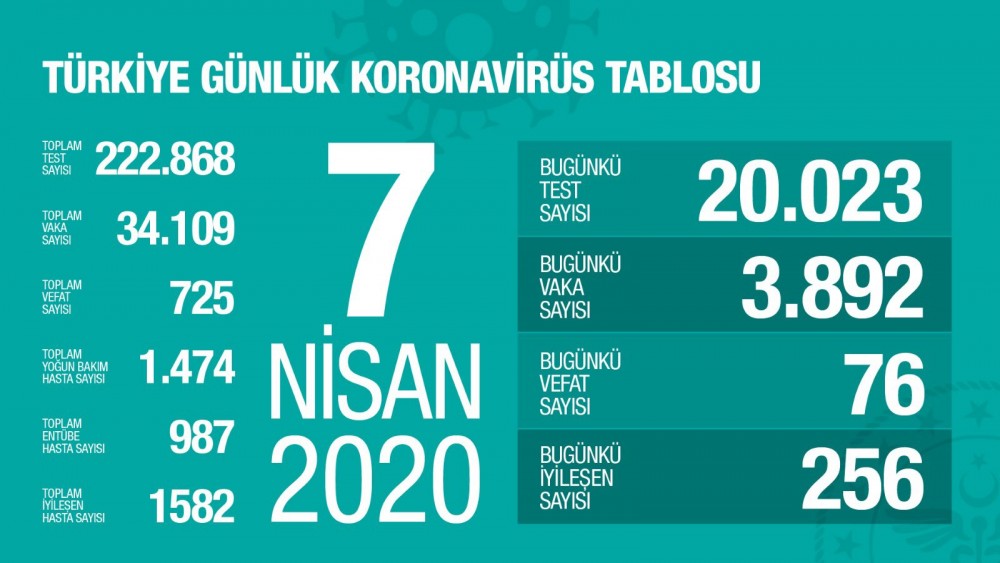 TÜRKİYE GÜNLÜK KORONAVİRÜS TABLOSU

TOPLAM TEST SAYISI 222.868

TOPLAM VAKA SAYISI 34.109

TOPLAM VEFAT SAYISI 725

TOPLAM YOĞUN BAKIM HASTA SAYISI 1.474

TOPLAM ENTÜBE HASTA SAYISI 987

TOPLAM İYİLEŞEN HASTA SAYISI 1582

7 NİSAN 2020

BUGÜNKÜ TEST SAYISI 20.023

BUGÜNKÜ VAKA SAYISI 3.892

BUGÜNKÜ VEFAT SAYISI 76

BUGÜNKÜ İYİLEŞEN SAYISI 256